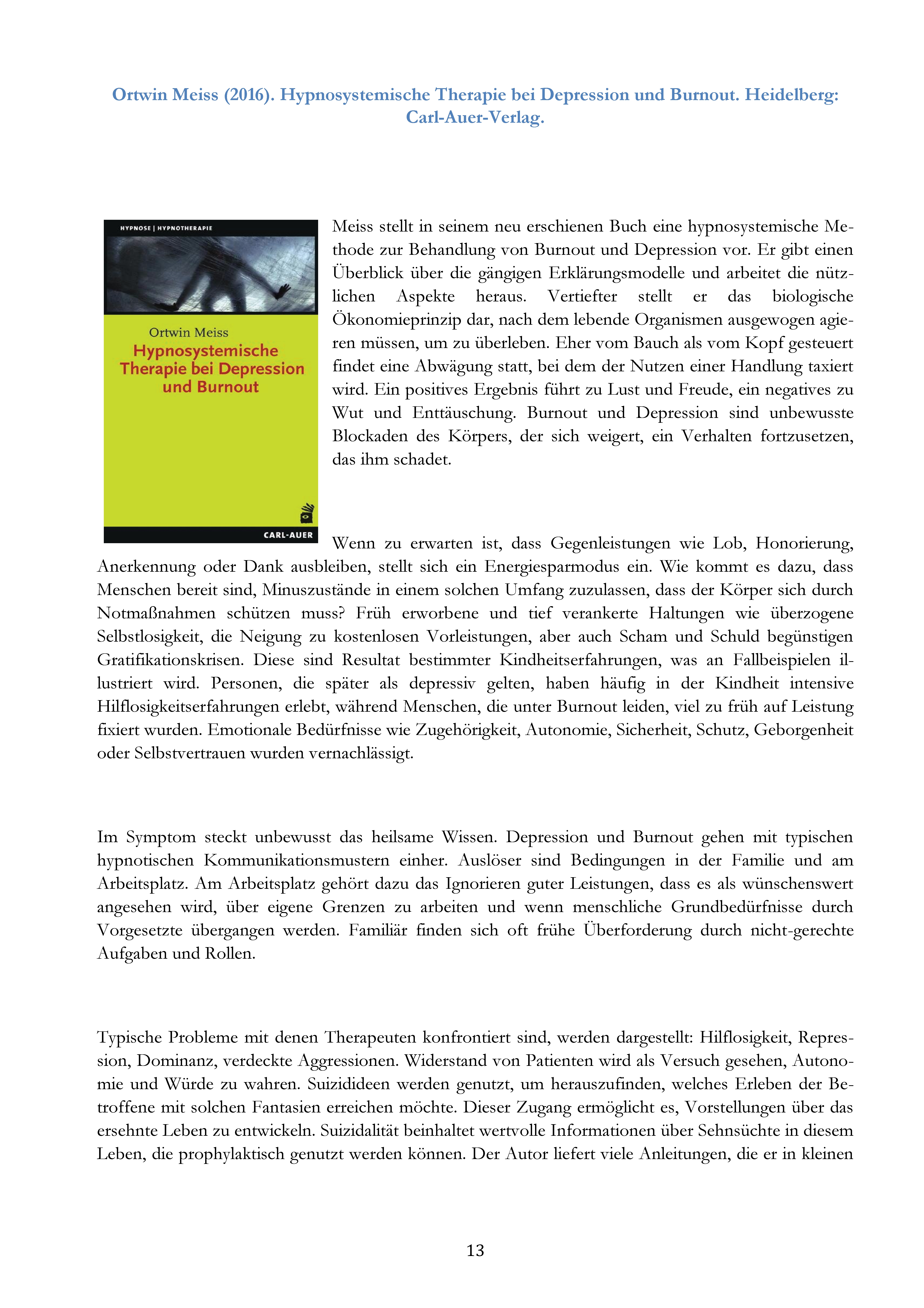 Ortwin Meiss (2016). Hypnosystemische Therapie bei Depression und Burnout. Heidelberg: Carl-Auer-Verlag.

HYPNOSE | HYPNOTHERAPIE

Ortwin Meiss
Hypnosystemische Therapie bei Depression und Burnout

CARL-AUER

Meiss stellt in seinem neu erschienen Buch eine hypnosystemische Methode zur Behandlung von Burnout und Depression vor. Er gibt einen Überblick über die gängigen Erklärungsmodelle und arbeitet die nützlichen Aspekte heraus. Vertiefter stellt er das biologische Ökonomieprinzip dar, nach dem lebende Organismen ausgewogen agieren müssen, um zu überleben. Eher vom Bauch als vom Kopf gesteuert findet eine Abwägung statt, bei dem der Nutzen einer Handlung taxiert wird. Ein positives Ergebnis führt zu Lust und Freude, ein negatives zu Wut und Enttäuschung. Burnout und Depression sind unbewusste Blockaden des Körpers, der sich weigert, ein Verhalten fortzusetzen, das ihm schadet.

Wenn zu erwarten ist, dass Gegenleistungen wie Lob, Honorierung, Anerkennung oder Dank ausbleiben, stellt sich ein Energiesparmodus ein. Wie kommt es dazu, dass Menschen bereit sind, Minuszustände in einem solchen Umfang zuzulassen, dass der Körper sich durch Notmaßnahmen schützen muss? Früh erworbene und tief verankerte Haltungen wie überzogene Selbstlosigkeit, die Neigung zu kostenlosen Vorleistungen, aber auch Scham und Schuld begünstigen Gratifikationskrisen. Diese sind Resultat bestimmter Kindheitserfahrungen, was an Fallbeispielen illustriert wird. Personen, die später als depressiv gelten, haben häufig in der Kindheit intensive Hilflosigkeitserfahrungen erlebt, während Menschen, die unter Burnout leiden, viel zu früh auf Leistung fixiert wurden. Emotionale Bedürfnisse wie Zugehörigkeit, Autonomie, Sicherheit, Schutz, Geborgenheit oder Selbstvertrauen wurden vernachlässigt.

Im Symptom steckt unbewusst das heilsame Wissen. Depression und Burnout gehen mit typischen hypnotischen Kommunikationsmustern einher. Auslöser sind Bedingungen in der Familie und am Arbeitsplatz. Am Arbeitsplatz gehört dazu das Ignorieren guter Leistungen, dass es als wünschenswert angesehen wird, über eigene Grenzen zu arbeiten und wenn menschliche Grundbedürfnisse durch Vorgesetzte übergangen werden. Familiär finden sich oft frühe Überforderung durch nicht-gerechte Aufgaben und Rollen.

Typische Probleme mit denen Therapeuten konfrontiert sind, werden dargestellt: Hilflosigkeit, Repression, Dominanz, verdeckte Aggressionen. Widerstand von Patienten wird als Versuch gesehen, Autonomie und Würde zu wahren. Suizidideen werden genutzt, um herauszufinden, welches Erleben der Betroffene mit solchen Fantasien erreichen möchte. Dieser Zugang ermöglicht es, Vorstellungen über das ersehnte Leben zu entwickeln. Suizidalität beinhaltet wertvolle Informationen über Sehnsüchte in diesem Leben, die prophylaktisch genutzt werden können. Der Autor liefert viele Anleitungen, die er in kleinen

13